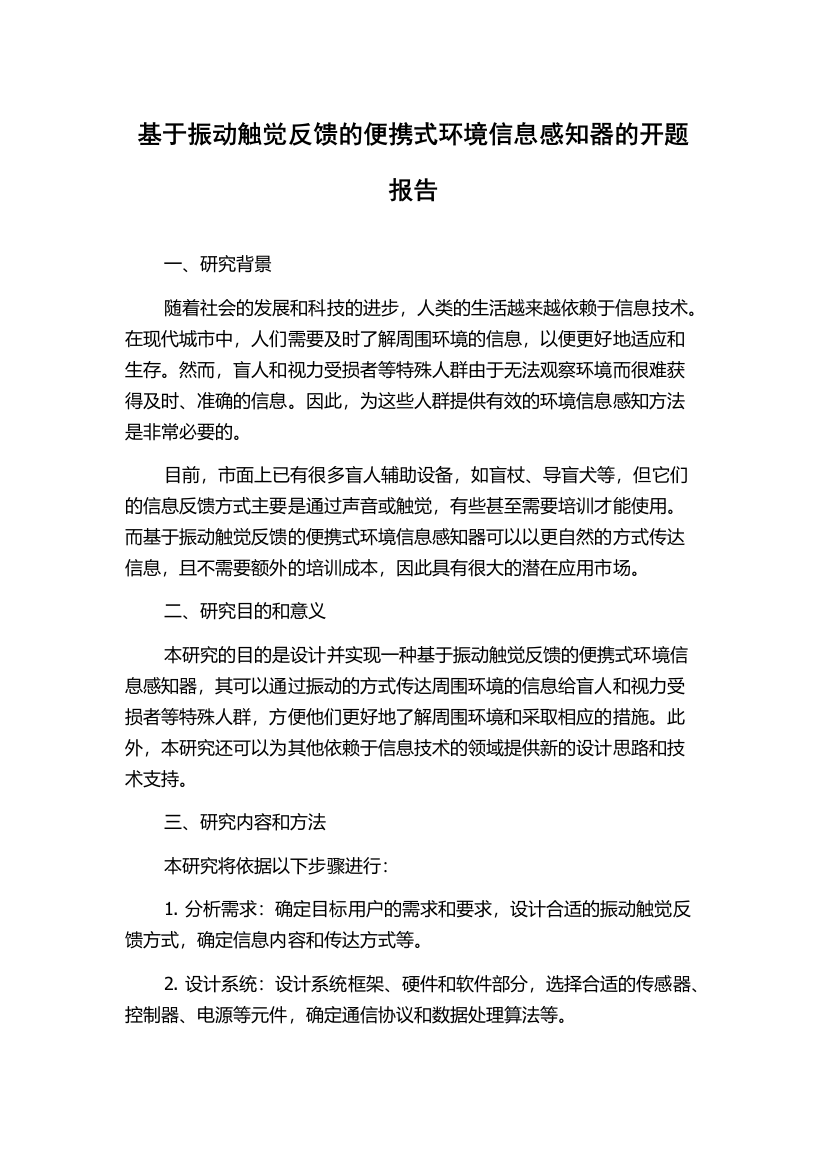 基于振动触觉反馈的便携式环境信息感知器的开题报告

一、研究背景

随着社会的发展和科技的进步，人类的生活越来越依赖于信息技术。在现代城市中，人们需要及时了解周围环境的信息，以便更好地适应和生存。然而，盲人和视力受损者等特殊人群由于无法观察环境而很难获得及时、准确的信息。因此，为这些人群提供有效的环境信息感知方法是非常必要的。

目前，市面上已有很多盲人辅助设备，如盲杖、导盲犬等，但它们的信息反馈方式主要是通过声音或触觉，有些甚至需要培训才能使用。而基于振动触觉反馈的便携式环境信息感知器可以以更自然的方式传达信息，且不需要额外的培训成本，因此具有很大的潜在应用市场。

二、研究目的和意义

本研究的目的是设计并实现一种基于振动触觉反馈的便携式环境信息感知器，其可以通过振动的方式传达周围环境的信息给盲人和视力受损者等特殊人群，方便他们更好地了解周围环境和采取相应的措施。此外，本研究还可以为其他依赖于信息技术的领域提供新的设计思路和技术支持。

三、研究内容和方法

本研究将依据以下步骤进行：

1. 分析需求：确定目标用户的需求和要求，设计合适的振动触觉反馈方式，确定信息内容和传达方式等。

2. 设计系统：设计系统框架、硬件和软件部分，选择合适的传感器、控制器、电源等元件，确定通信协议和数据处理算法等。